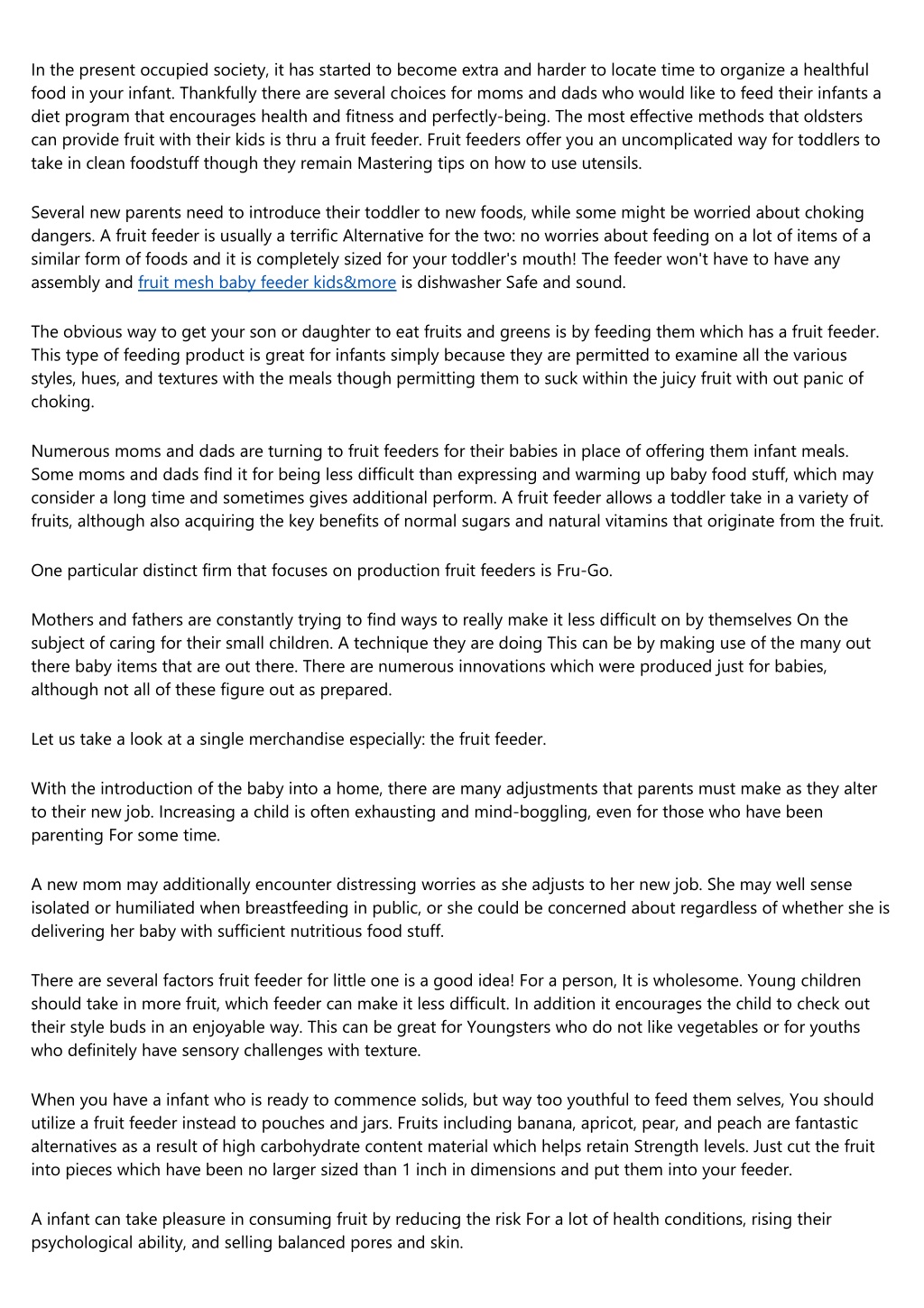 In the present occupied society, it has started to become extra and harder to locate time to organize a healthful food in your infant. Thankfully there are several choices for moms and dads who would like to feed their infants a diet program that encourages health and fitness and perfectly-being. The most effective methods that oldsters can provide fruit with their kids is thru a fruit feeder. Fruit feeders offer you an uncomplicated way for toddlers to take in clean foodstuff though they remain Mastering tips on how to use utensils.

Several new parents need to introduce their toddler to new foods, while some might be worried about choking dangers. A fruit feeder is usually a terrific Alternative for the two: no worries about feeding on a lot of items of a similar form of foods and it is completely sized for your toddler's mouth! The feeder won't have to have any assembly and fruit mesh baby feeder kids&more is dishwasher Safe and sound.

The obvious way to get your son or daughter to eat fruits and greens is by feeding them which has a fruit feeder. This type of feeding product is great for infants simply because they are permitted to examine all the various styles, hues, and textures with the meals though permitting them to suck within the juicy fruit with out panic of choking.

Numerous moms and dads are turning to fruit feeders for their babies in place of offering them infant meals. Some moms and dads find it for being less difficult than expressing and warming up baby food stuff, which may consider a long time and sometimes gives additional perform. A fruit feeder allows a toddler take in a variety of fruits, although also acquiring the key benefits of normal sugars and natural vitamins that originate from the fruit.

One particular distinct firm that focuses on production fruit feeders is Fru-Go.

Mothers and fathers are constantly trying to find ways to really make it less difficult on by themselves On the subject of caring for their small children. A technique they are doing This can be by making use of the many out there baby items that are out there. There are numerous innovations which were produced just for babies, although not all of these figure out as prepared.

Let us take a look at a single merchandise especially: the fruit feeder.

With the introduction of the baby into a home, there are many adjustments that parents must make as they alter to their new job. Increasing a child is often exhausting and mind-boggling, even for those who have been parenting For some time.

A new mom may additionally encounter distressing worries as she adjusts to her new job. She may well sense isolated or humiliated when breastfeeding in public, or she could be concerned about regardless of whether she is delivering her baby with sufficient nutritious food stuff.

There are several factors fruit feeder for little one is a good idea! For a person, It is wholesome. Young children should take in more fruit, which feeder can make it less difficult. In addition it encourages the child to check out their style buds in an enjoyable way. This can be great for Youngsters who do not like vegetables or for youths who definitely have sensory challenges with texture.

When you have a infant who is ready to commence solids, but way too youthful to feed them selves, You should utilize a fruit feeder instead to pouches and jars. Fruits including banana, apricot, pear, and peach are fantastic alternatives as a result of high carbohydrate content material which helps retain Strength levels. Just cut the fruit into pieces which have been no larger sized than 1 inch in dimensions and put them into your feeder.

A infant can take pleasure in consuming fruit by reducing the risk For a lot of health conditions, rising their psychological ability, and selling balanced pores and skin.